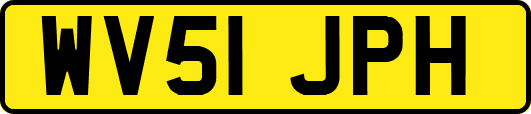 WV51 JPH